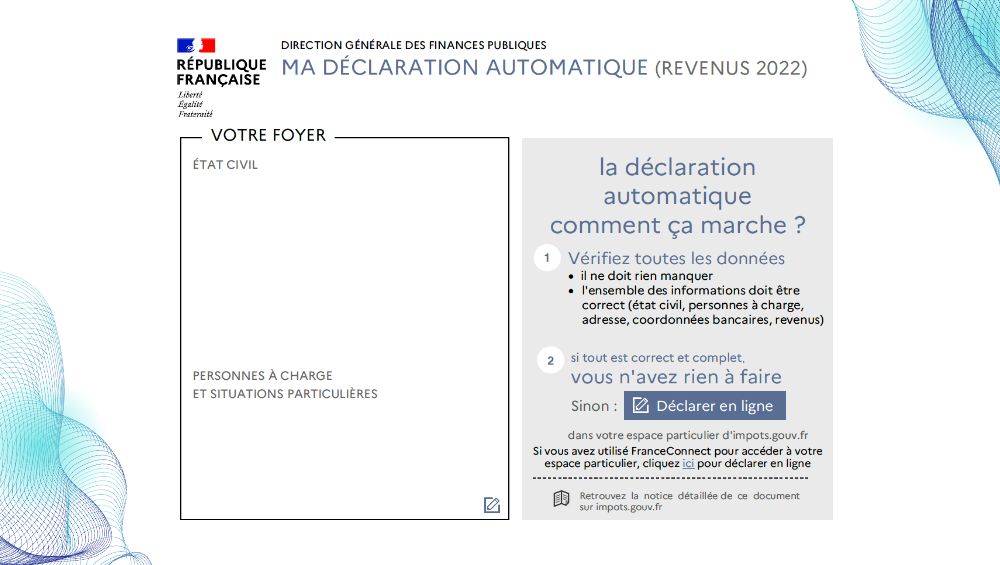 RÉPUBLIQUE FRANÇAISE
Liberté
Égalité
Fraternité

DIRECTION GÉNÉRALE DES FINANCES PUBLIQUES
MA DÉCLARATION AUTOMATIQUE (REVENUS 2022)

VOTRE FOYER

ÉTAT CIVIL

PERSONNES À CHARGE
ET SITUATIONS PARTICULIÈRES

la déclaration automatique comment ça marche ?

1 Vérifiez toutes les données
• il ne doit rien manquer
• l'ensemble des informations doit être correct (état civil, personnes à charge, adresse, coordonnées bancaires, revenus)

2 si tout est correct et complet,
vous n'avez rien à faire

Sinon : Déclarer en ligne

dans votre espace particulier d'impots.gouv.fr
Si vous avez utilisé FranceConnect pour accéder à votre espace particulier, cliquez ici pour déclarer en ligne

Retrouvez la notice détaillée de ce document sur impots.gouv.fr